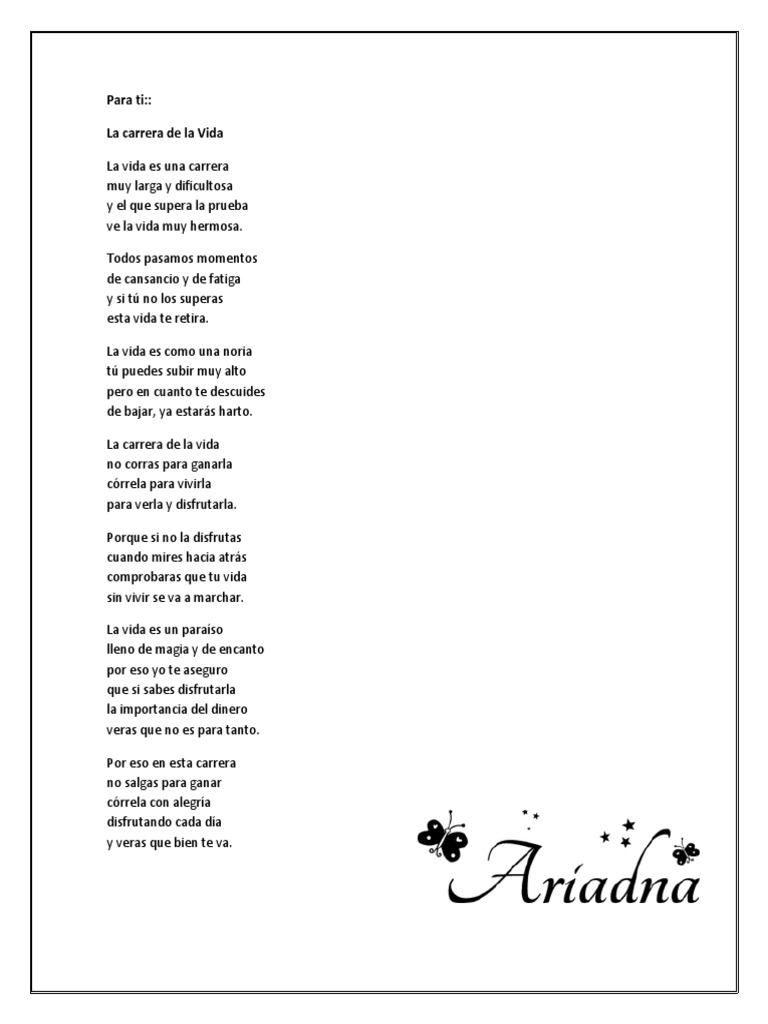 Para ti::

La carrera de la Vida

La vida es una carrera
muy larga y dificultosa
y el que supera la prueba
ve la vida muy hermosa.

Todos pasamos momentos
de cansancio y de fatiga
y si tú no los superas
esta vida te retira.

La vida es como una noria
tú puedes subir muy alto
pero en cuanto te descuides
de bajar, ya estarás harto.

La carrera de la vida
no corras para ganarla
córrela para vivirla
para verla y disfrutarla.

Porque si no la disfrutas
cuando mires hacia atrás
comprobaras que tu vida
sin vivir se va a marchar.

La vida es un paraíso
lleno de magia y de encanto
por eso yo te aseguro
que si sabes disfrutarla
la importancia del dinero
veras que no es para tanto.

Por eso en esta carrera
no salgas para ganar
córrela con alegría
disfrutando cada día
y veras que bien te va.

Ariadna